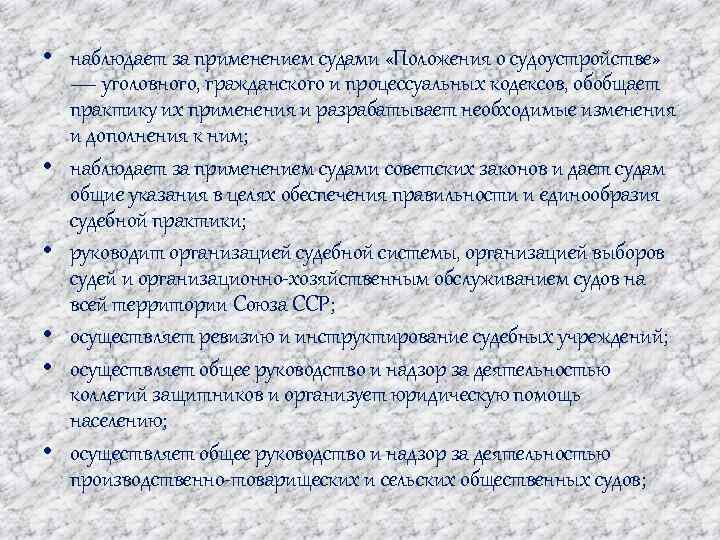 • наблюдает за применением судами «Положения о судоустройстве» — уголовного, гражданского и процессуальных кодексов, обобщает практику их применения и разрабатывает необходимые изменения и дополнения к ним;

• наблюдает за применением судами советских законов и дает судам общие указания в целях обеспечения правильности и единообразия судебной практики;

• руководит организацией судебной системы, организацией выборов судей и организационно-хозяйственным обслуживанием судов на всей территории Союза ССР;

• осуществляет ревизию и инструктирование судебных учреждений;

• осуществляет общее руководство и надзор за деятельностью коллегий защитников и организует юридическую помощь населению;

• осуществляет общее руководство и надзор за деятельностью производственно-товарищеских и сельских общественных судов;